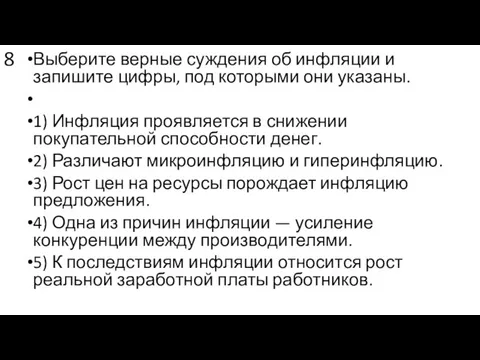 8 •Выберите верные суждения об инфляции и запишите цифры, под которыми они указаны.

•

•1) Инфляция проявляется в снижении покупательной способности денег.

•2) Различают микроинфляцию и гиперинфляцию.

•3) Рост цен на ресурсы порождает инфляцию предложения.

•4) Одна из причин инфляции — усиление конкуренции между производителями.

•5) К последствиям инфляции относится рост реальной заработной платы работников.